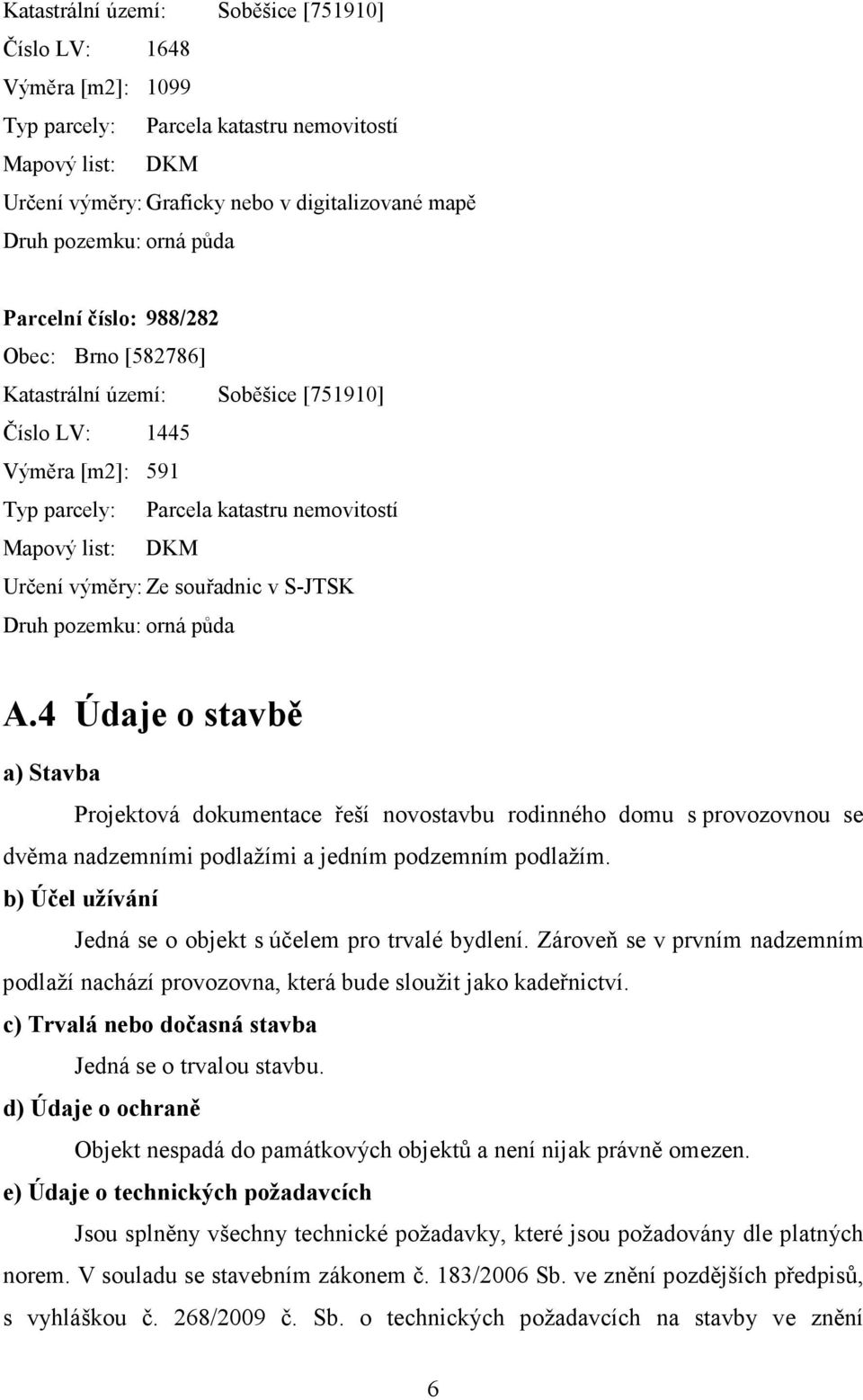 Katastrální území: Soběšice [751910]
Číslo LV: 1648
Výměra [m2]: 1099
Typ parcely: Parcela katastru nemovitostí
Mapový list: DKM
Určení výměry: Graficky nebo v digitalizované mapě
Druh pozemku: orná půda

Parcelní číslo: 988/282
Obec: Brno [582786]
Katastrální území: Soběšice [751910]
Číslo LV: 1445
Výměra [m2]: 591
Typ parcely: Parcela katastru nemovitostí
Mapový list: DKM
Určení výměry: Ze souřadnic v S-JTSK
Druh pozemku: orná půda

A.4 Údaje o stavbě

a) Stavba

Projektová dokumentace řeší novostavbu rodinného domu s provozovnou se dvěma nadzemními podlažími a jedním podzemním podlažím.

b) Účel užívání

Jedná se o objekt s účelem pro trvalé bydlení. Zároveň se v prvním nadzemním podlaží nachází provozovna, která bude sloužit jako kadeřnictví.

c) Trvalá nebo dočasná stavba

Jedná se o trvalou stavbu.

d) Údaje o ochraně

Objekt nespadá do památkových objektů a není nijak právně omezen.

e) Údaje o technických požadavcích

Jsou splněny všechny technické požadavky, které jsou požadovány dle platných norem. V souladu se stavebním zákonem č. 183/2006 Sb. ve znění pozdějších předpisů, s vyhláškou č. 268/2009 č. Sb. o technických požadavcích na stavby ve znění

6